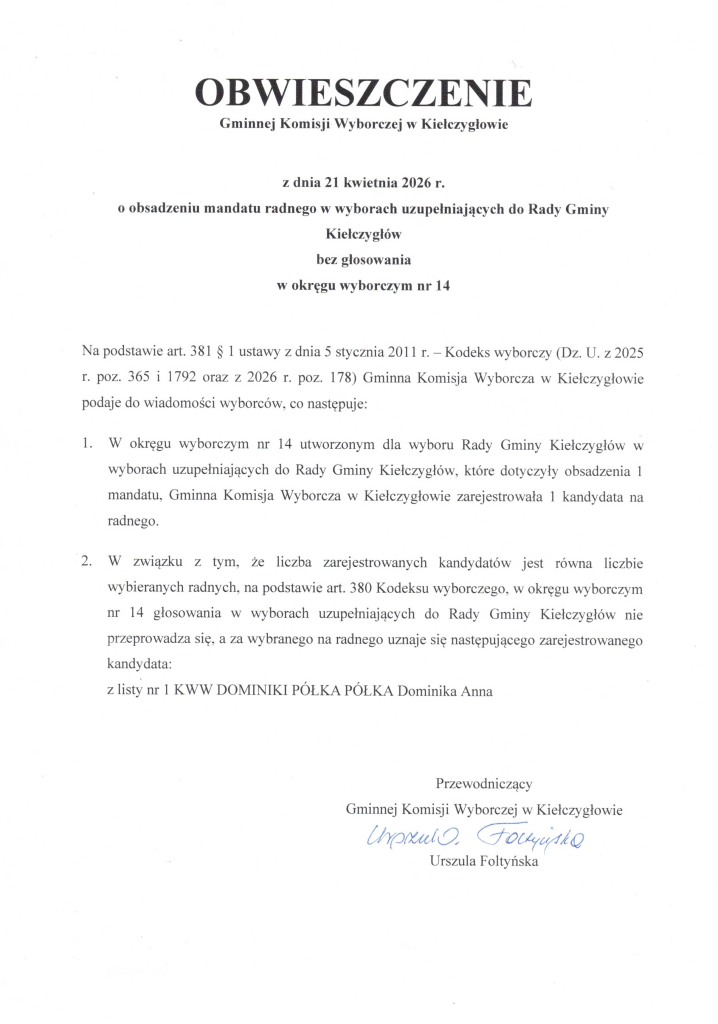 OBWIESZCZENIE
Gminnej Komisji Wyborczej w Kiełczygłowie

z dnia 21 kwietnia 2026 r.
o obsadzeniu mandatu radnego w wyborach uzupełniających do Rady Gminy Kiełczygłów
bez głosowania
w okręgu wyborczym nr 14

Na podstawie art. 381 § 1 ustawy z dnia 5 stycznia 2011 r. – Kodeks wyborczy (Dz. U. z 2025 r. poz. 365 i 1792 oraz z 2026 r. poz. 178) Gminna Komisja Wyborcza w Kiełczygłowie podaje do wiadomości wyborców, co następuje:

1. W okręgu wyborczym nr 14 utworzonym dla wyboru Rady Gminy Kiełczygłów w wyborach uzupełniających do Rady Gminy Kiełczygłów, które dotyczyły obsadzenia 1 mandatu, Gminna Komisja Wyborcza w Kiełczygłowie zarejestrowała 1 kandydata na radnego.

2. W związku z tym, że liczba zarejestrowanych kandydatów jest równa liczbie wybieranych radnych, na podstawie art. 380 Kodeksu wyborczego, w okręgu wyborczym nr 14 głosowania w wyborach uzupełniających do Rady Gminy Kiełczygłów nie przeprowadza się, a za wybranego na radnego uznaje się następującego zarejestrowanego kandydata:
z listy nr 1 KWW DOMINIKI PÓŁKA PÓŁKA Dominika Anna

Przewodniczący
Gminnej Komisji Wyborczej w Kiełczygłowie
Urszula Foltyńska
Urszula Foltyńska